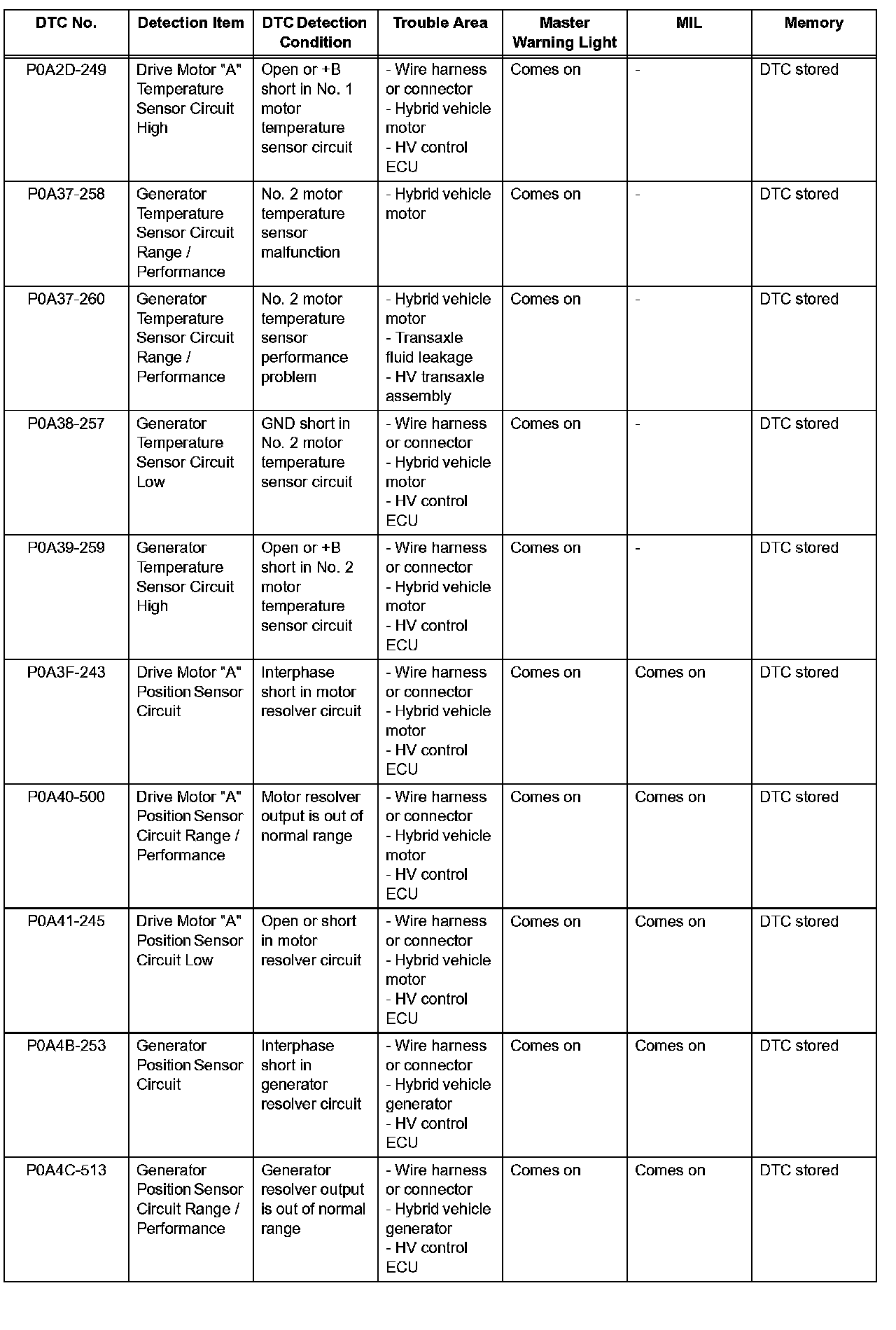 | DTC No. | Detection Item | DTC Detection Condition | Trouble Area | Master Warning Light | MIL | Memory |
|---|---|---|---|---|---|---|
| P0A2D-249 | Drive Motor "A" Temperature Sensor Circuit High | Open or +B short in No. 1 motor temperature sensor circuit | - Wire harness or connector - Hybrid vehicle motor - HV control ECU | Comes on | - | DTC stored |
| P0A37-258 | Generator Temperature Sensor Circuit Range / Performance | No. 2 motor temperature sensor malfunction | - Hybrid vehicle motor | Comes on | - | DTC stored |
| P0A37-260 | Generator Temperature Sensor Circuit Range / Performance | No. 2 motor temperature sensor performance problem | - Hybrid vehicle motor - Transaxle fluid leakage - HV transaxle assembly | Comes on | - | DTC stored |
| P0A38-257 | Generator Temperature Sensor Circuit Low | GND short in No. 2 motor temperature sensor circuit | - Wire harness or connector - Hybrid vehicle motor - HV control ECU | Comes on | - | DTC stored |
| P0A39-259 | Generator Temperature Sensor Circuit High | Open or +B short in No. 2 motor temperature sensor circuit | - Wire harness or connector - Hybrid vehicle motor - HV control ECU | Comes on | - | DTC stored |
| P0A3F-243 | Drive Motor "A" Position Sensor Circuit | Interphase short in motor resolver circuit | - Wire harness or connector - Hybrid vehicle motor - HV control ECU | Comes on | Comes on | DTC stored |
| P0A40-500 | Drive Motor "A" Position Sensor Circuit Range / Performance | Motor resolver output is out of normal range | - Wire harness or connector - Hybrid vehicle motor - HV control ECU | Comes on | Comes on | DTC stored |
| P0A41-245 | Drive Motor "A" Position Sensor Circuit Low | Open or short in motor resolver circuit | - Wire harness or connector - Hybrid vehicle motor - HV control ECU | Comes on | Comes on | DTC stored |
| P0A4B-253 | Generator Position Sensor Circuit | Interphase short in generator resolver circuit | - Wire harness or connector - Hybrid vehicle generator - HV control ECU | Comes on | Comes on | DTC stored |
| P0A4C-513 | Generator Position Sensor Circuit Range / Performance | Generator resolver output is out of normal range | - Wire harness or connector - Hybrid vehicle generator - HV control ECU | Comes on | Comes on | DTC stored |